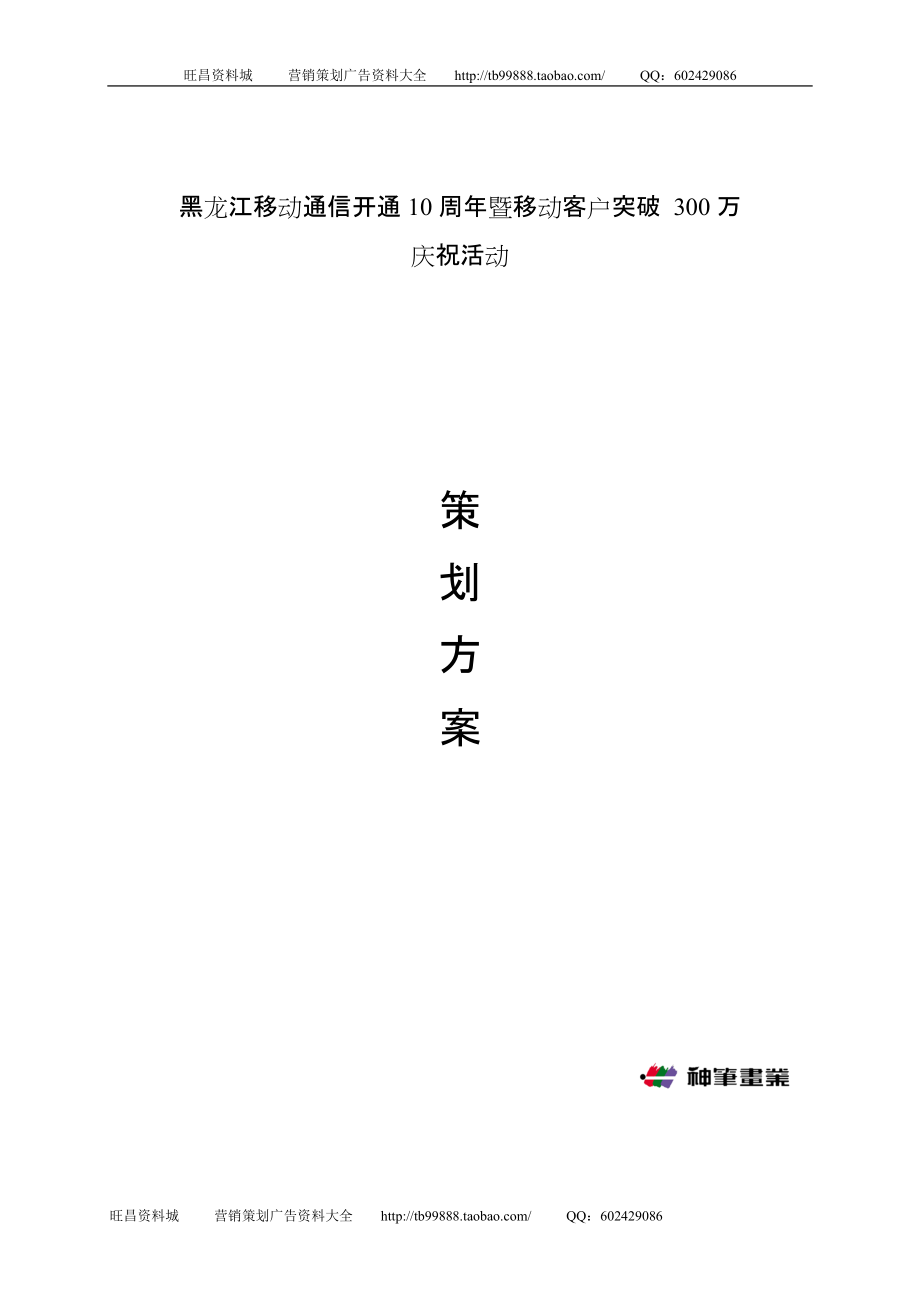 旺昌资料城 营销策划广告资料大全 http://tb99888.taobao.com/ QQ：602429086

黑龙江移动通信开通 10 周年暨移动客户突破 300 万庆祝活动

策
划
方
案

神筆畫業

旺昌资料城 营销策划广告资料大全 http://tb99888.taobao.com/ QQ：602429086